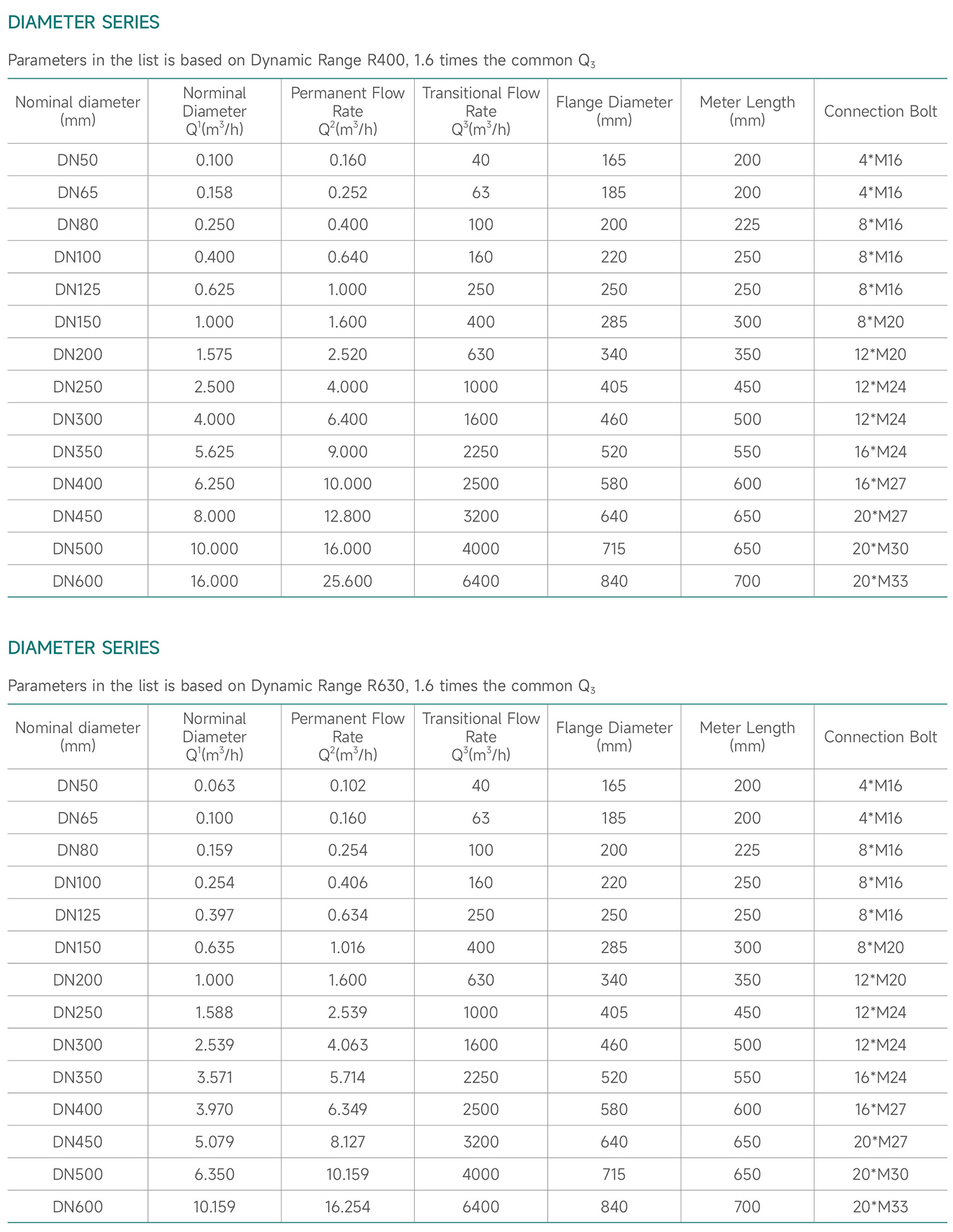 DIAMETER SERIES

Parameters in the list is based on Dynamic Range R400, 1.6 times the common $Q_3$

| Nominal diameter (mm) | Norminal Diameter $Q^1(m^3/h)$ | Permanent Flow Rate $Q^2(m^3/h)$ | Transitional Flow Rate $Q^3(m^3/h)$ | Flange Diameter (mm) | Meter Length (mm) | Connection Bolt |
|---|---|---|---|---|---|---|
| DN50 | 0.100 | 0.160 | 40 | 165 | 200 | 4*M16 |
| DN65 | 0.158 | 0.252 | 63 | 185 | 200 | 4*M16 |
| DN80 | 0.250 | 0.400 | 100 | 200 | 225 | 8*M16 |
| DN100 | 0.400 | 0.640 | 160 | 220 | 250 | 8*M16 |
| DN125 | 0.625 | 1.000 | 250 | 250 | 250 | 8*M16 |
| DN150 | 1.000 | 1.600 | 400 | 285 | 300 | 8*M20 |
| DN200 | 1.575 | 2.520 | 630 | 340 | 350 | 12*M20 |
| DN250 | 2.500 | 4.000 | 1000 | 405 | 450 | 12*M24 |
| DN300 | 4.000 | 6.400 | 1600 | 460 | 500 | 12*M24 |
| DN350 | 5.625 | 9.000 | 2250 | 520 | 550 | 16*M24 |
| DN400 | 6.250 | 10.000 | 2500 | 580 | 600 | 16*M27 |
| DN450 | 8.000 | 12.800 | 3200 | 640 | 650 | 20*M27 |
| DN500 | 10.000 | 16.000 | 4000 | 715 | 650 | 20*M30 |
| DN600 | 16.000 | 25.600 | 6400 | 840 | 700 | 20*M33 |

DIAMETER SERIES

Parameters in the list is based on Dynamic Range R630, 1.6 times the common $Q_3$

| Nominal diameter (mm) | Norminal Diameter $Q^1(m^3/h)$ | Permanent Flow Rate $Q^2(m^3/h)$ | Transitional Flow Rate $Q^3(m^3/h)$ | Flange Diameter (mm) | Meter Length (mm) | Connection Bolt |
|---|---|---|---|---|---|---|
| DN50 | 0.063 | 0.102 | 40 | 165 | 200 | 4*M16 |
| DN65 | 0.100 | 0.160 | 63 | 185 | 200 | 4*M16 |
| DN80 | 0.159 | 0.254 | 100 | 200 | 225 | 8*M16 |
| DN100 | 0.254 | 0.406 | 160 | 220 | 250 | 8*M16 |
| DN125 | 0.397 | 0.634 | 250 | 250 | 250 | 8*M16 |
| DN150 | 0.635 | 1.016 | 400 | 285 | 300 | 8*M20 |
| DN200 | 1.000 | 1.600 | 630 | 340 | 350 | 12*M20 |
| DN250 | 1.588 | 2.539 | 1000 | 405 | 450 | 12*M24 |
| DN300 | 2.539 | 4.063 | 1600 | 460 | 500 | 12*M24 |
| DN350 | 3.571 | 5.714 | 2250 | 520 | 550 | 16*M24 |
| DN400 | 3.970 | 6.349 | 2500 | 580 | 600 | 16*M27 |
| DN450 | 5.079 | 8.127 | 3200 | 640 | 650 | 20*M27 |
| DN500 | 6.350 | 10.159 | 4000 | 715 | 650 | 20*M30 |
| DN600 | 10.159 | 16.254 | 6400 | 840 | 700 | 20*M33 |